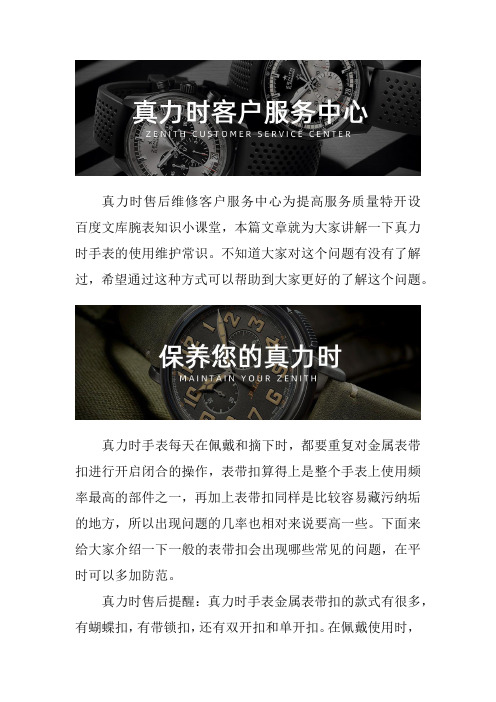 真力时客户服务中心
ZENITH CUSTOMER SERVICE CENTER

真力时售后维修客户服务中心为提高服务质量特开设百度文库腕表知识小课堂，本篇文章就为大家讲解一下真力时手表的使用维护常识。不知道大家对这个问题有没有了解过，希望通过这种方式可以帮助到大家更好的了解这个问题。

保养您的真力时
MAINTAIN YOUR ZENITH

真力时手表每天在佩戴和摘下时，都要重复对金属表带扣进行开启闭合的操作，表带扣算得上是整个手表上使用频率最高的部件之一，再加上表带扣同样是比较容易藏污纳垢的地方，所以出现问题的几率也相对来说要高一些。下面来给大家介绍一下一般的表带扣会出现哪些常见的问题，在平时可以多加防范。

真力时售后提醒：真力时手表金属表带扣的款式有很多，有蝴蝶扣，有带锁扣，还有双开扣和单开扣。在佩戴使用时，